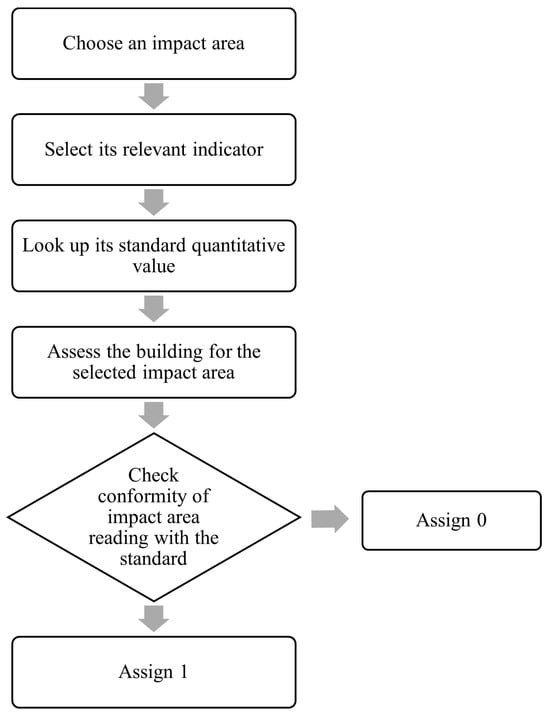 Choose an impact area

Select its relevant indicator

Look up its standard quantitative value

Assess the building for the selected impact area

Check conformity of impact area reading with the standard

Assign 0

Assign 1